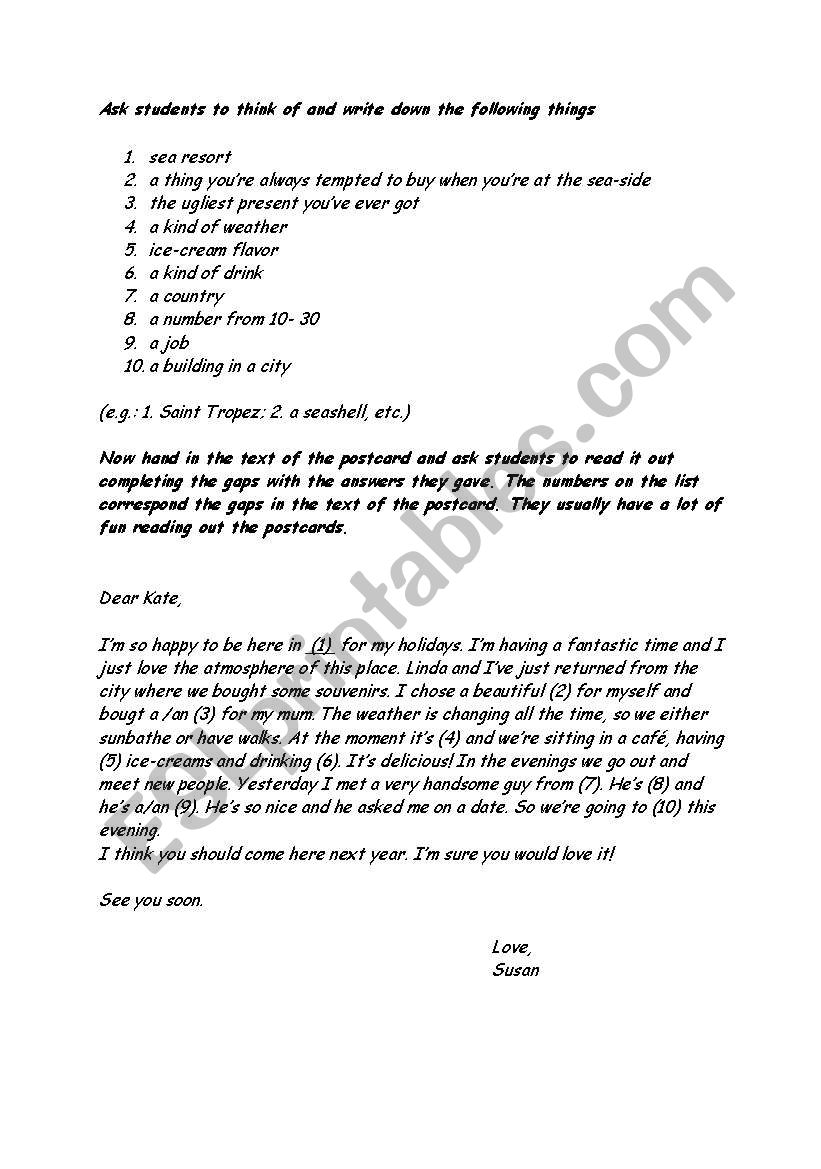 Ask students to think of and write down the following things

1. sea resort
2. a thing you're always tempted to buy when you're at the sea-side
3. the ugliest present you've ever got
4. a kind of weather
5. ice-cream flavor
6. a kind of drink
7. a country
8. a number from 10- 30
9. a job
10. a building in a city

(e.g.: 1. Saint Tropez; 2. a seashell, etc.)

Now hand in the text of the postcard and ask students to read it out completing the gaps with the answers they gave. The numbers on the list correspond the gaps in the text of the postcard. They usually have a lot of fun reading out the postcards.

Dear Kate,

I'm so happy to be here in (1) for my holidays. I'm having a fantastic time and I just love the atmosphere of this place. Linda and I've just returned from the city where we bought some souvenirs. I chose a beautiful (2) for myself and bougt a /an (3) for my mum. The weather is changing all the time, so we either sunbathe or have walks. At the moment it's (4) and we're sitting in a café, having (5) ice-creams and drinking (6). It's delicious! In the evenings we go out and meet new people. Yesterday I met a very handsome guy from (7). He's (8) and he's a/an (9). He's so nice and he asked me on a date. So we're going to (10) this evening.
I think you should come here next year. I'm sure you would love it!

See you soon.

Love,
Susan

ESLprintables.com